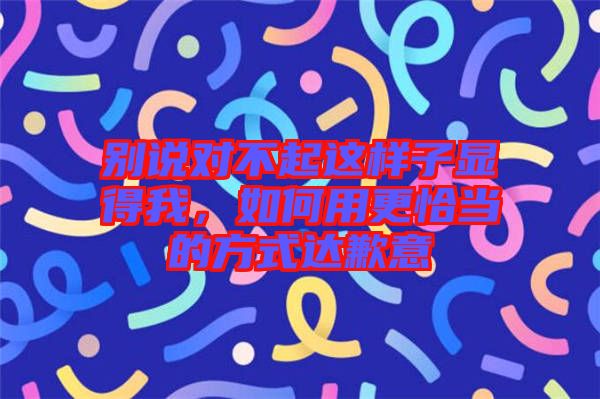 别说对不起这样子显得我，如何用更恰当的方式达歉意